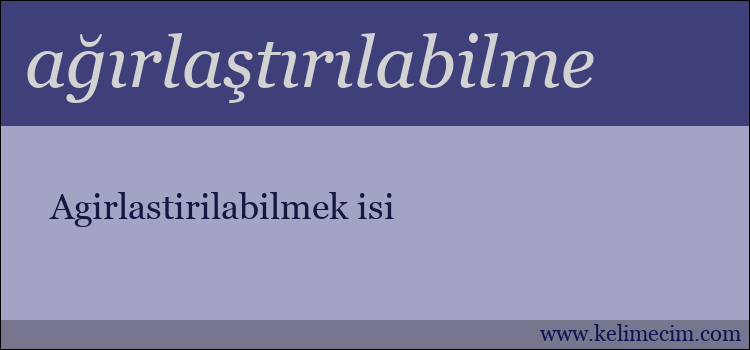 ağırlaştırılabilme

Agirlastirilabilmek isi

www.kelimecim.com